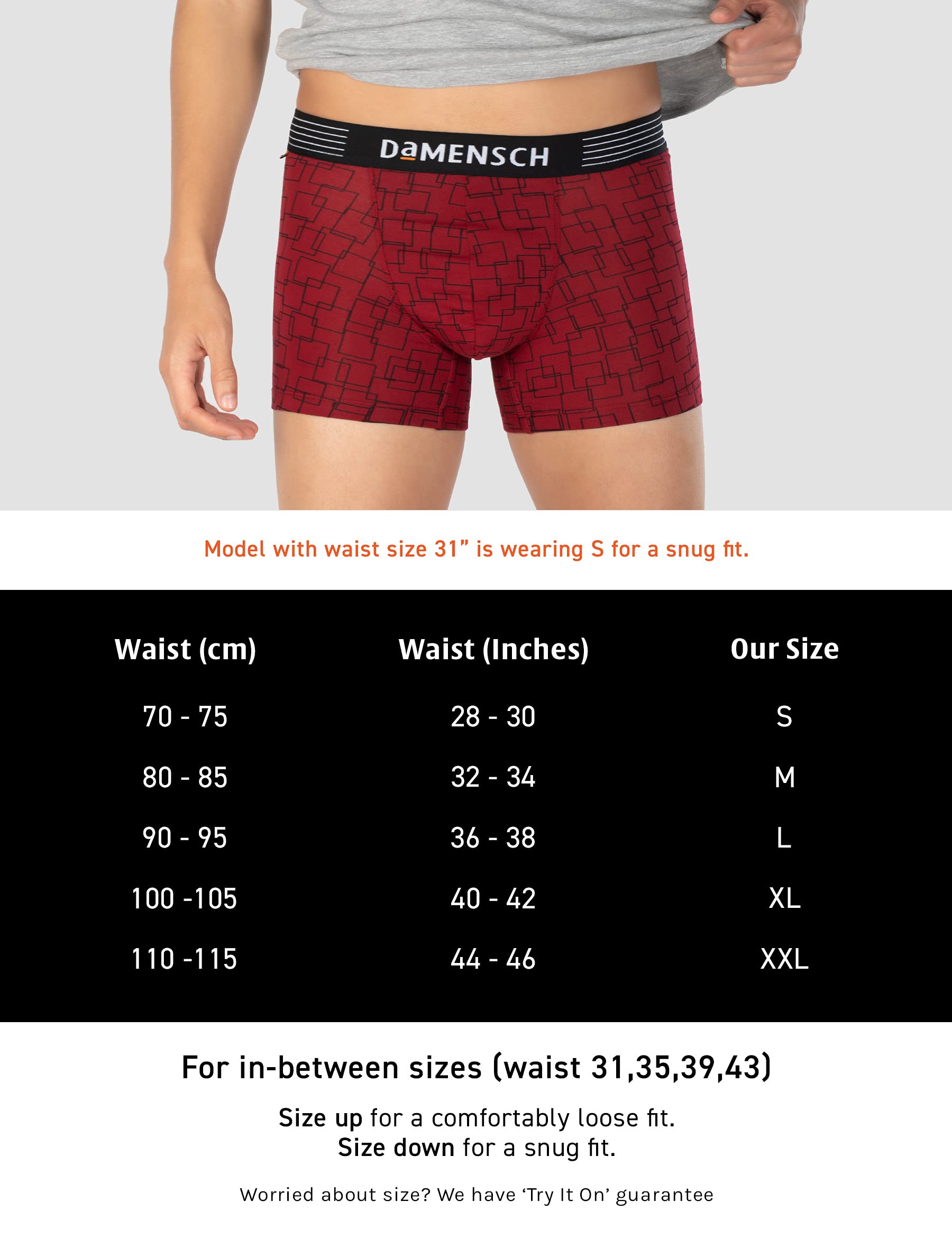 DaMENSCH

Model with waist size 31” is wearing S for a snug fit.

| Waist (cm) | Waist (Inches) | Our Size |
|---|---|---|
| 70 - 75 | 28 - 30 | S |
| 80 - 85 | 32 - 34 | M |
| 90 - 95 | 36 - 38 | L |
| 100 -105 | 40 - 42 | XL |
| 110 -115 | 44 - 46 | XXL |

For in-between sizes (waist 31,35,39,43)

Size up for a comfortably loose fit.
Size down for a snug fit.

Worried about size? We have ‘Try It On’ guarantee